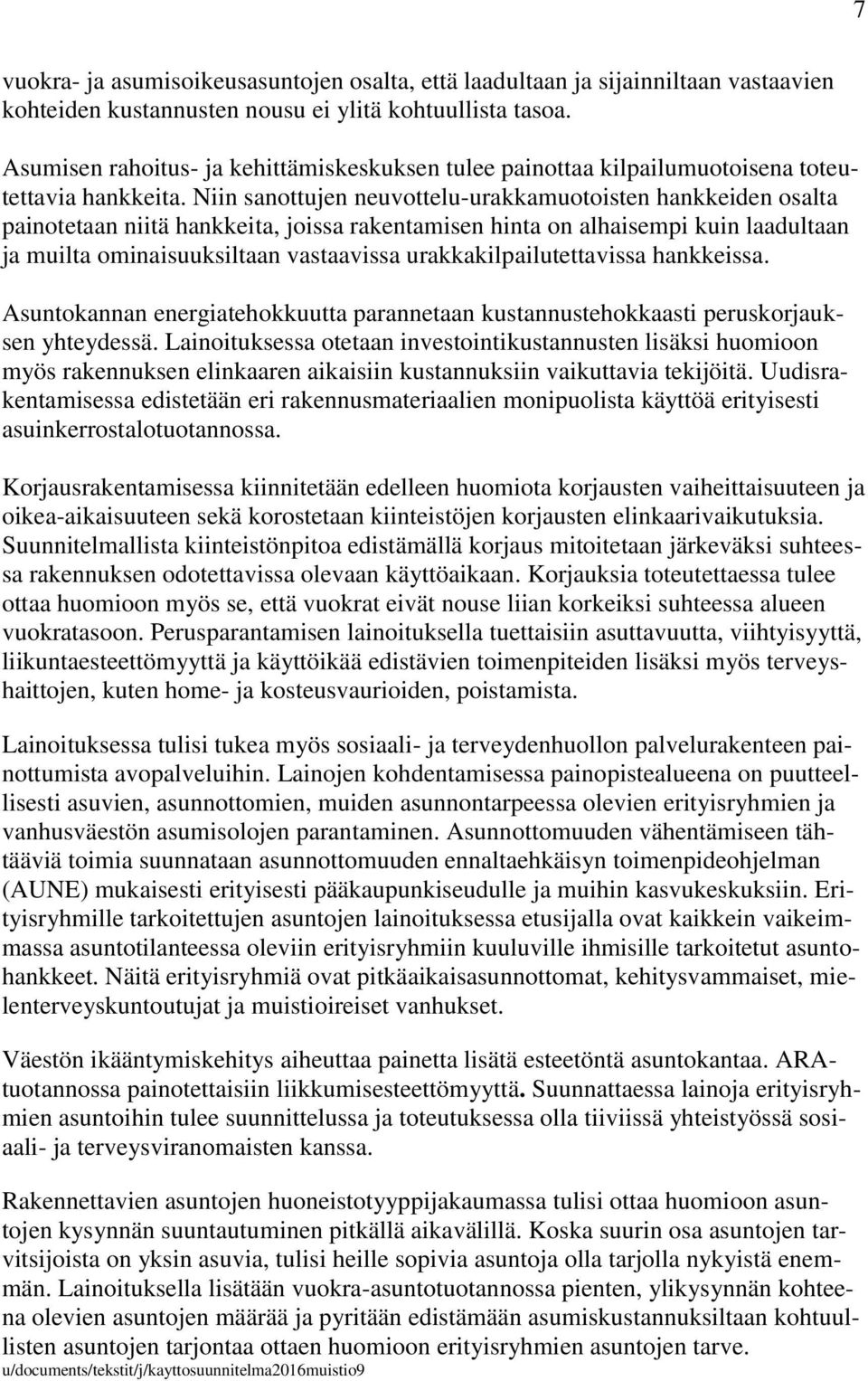 7

vuokra- ja asumisoikeusasuntojen osalta, että laadultaan ja sijainniltaan vastaavien kohteiden kustannusten nousu ei ylitä kohtuullista tasoa.

Asumisen rahoitus- ja kehittämiskeskuksen tulee painottaa kilpailumuotoisena toteutettavia hankkeita. Niin sanottujen neuvottelu-urakkamuotoisten hankkeiden osalta painotetaan niitä hankkeita, joissa rakentamisen hinta on alhaisempi kuin laadultaan ja muilta ominaisuuksiltaan vastaavissa urakkakilpailutettavissa hankkeissa.

Asuntokannan energiatehokkuutta parannetaan kustannustehokkaasti peruskorjauksen yhteydessä. Lainoituksessa otetaan investointikustannusten lisäksi huomioon myös rakennuksen elinkaaren aikaisiin kustannuksiin vaikuttavia tekijöitä. Uudisrakentamisessa edistetään eri rakennusmateriaalien monipuolista käyttöä erityisesti asuinkerrostalotuotannossa.

Korjausrakentamisessa kiinnitetään edelleen huomiota korjausten vaiheittaisuuteen ja oikea-aikaisuuteen sekä korostetaan kiinteistöjen korjausten elinkaarivaikutuksia. Suunnitelmallista kiinteistönpitoa edistämällä korjaus mitoitetaan järkeväksi suhteessa rakennuksen odotettavissa olevaan käyttöaikaan. Korjauksia toteutettaessa tulee ottaa huomioon myös se, että vuokrat eivät nouse liian korkeiksi suhteessa alueen vuokratasoon. Perusparantamisen lainoituksella tuettaisiin asuttavuutta, viihtyisyyttä, liikuntaesteettömyyttä ja käyttöikää edistävien toimenpiteiden lisäksi myös terveyshaittojen, kuten home- ja kosteusvaurioiden, poistamista.

Lainoituksessa tulisi tukea myös sosiaali- ja terveydenhuollon palvelurakenteen painottumista avopalveluihin. Lainojen kohdentamisessa painopistealueena on puutteellisesti asuvien, asunnottomien, muiden asunnontarpeessa olevien erityisryhmien ja vanhusväestön asumisolojen parantaminen. Asunnottomuuden vähentämiseen tähtääviä toimia suunnataan asunnottomuuden ennaltaehkäisyn toimenpideohjelman (AUNE) mukaisesti erityisesti pääkaupunkiseudulle ja muihin kasvukeskuksiin. Erityisryhmille tarkoitettujen asuntojen lainoituksessa etusijalla ovat kaikkein vaikeimmassa asuntotilanteessa oleviin erityisryhmiin kuuluville ihmisille tarkoitetut asuntohankkeet. Näitä erityisryhmiä ovat pitkäaikaisasunnottomat, kehitysvammaiset, mielenterveyskuntoutujat ja muistioireiset vanhukset.

Väestön ikääntymiskehitys aiheuttaa painetta lisätä esteetöntä asuntokantaa. ARA-tuotannossa painotettaisiin liikkumisesteettömyyttä. Suunnattaessa lainoja erityisryhmien asuntoihin tulee suunnittelussa ja toteutuksessa olla tiiviissä yhteistyössä sosiaali- ja terveysviranomaisten kanssa.

Rakennettavien asuntojen huoneistotyyppijakaumassa tulisi ottaa huomioon asuntojen kysynnän suuntautuminen pitkällä aikavälillä. Koska suurin osa asuntojen tarvitsijoista on yksin asuvia, tulisi heille sopivia asuntoja olla tarjolla nykyistä enemmän. Lainoituksella lisätään vuokra-asuntotuotannossa pienten, ylikysynnän kohteena olevien asuntojen määrää ja pyritään edistämään asumiskustannuksiltaan kohtuullisten asuntojen tarjontaa ottaen huomioon erityisryhmien asuntojen tarve.
u/documents/tekstit/j/kayttosuunnitelma2016muistio9